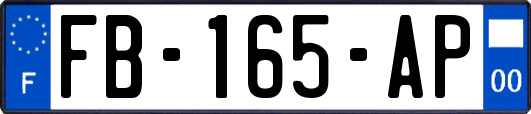 F

FB-165-AP

00